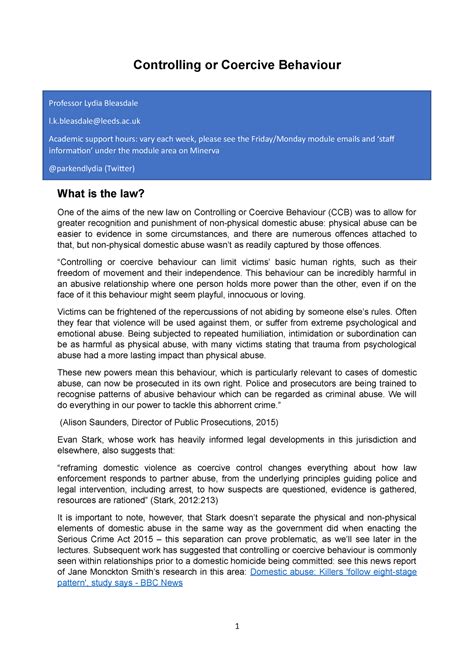 Controlling or Coercive Behaviour

Professor Lydia Bleasdale

l.k.bleasdale@leeds.ac.uk

Academic support hours: vary each week, please see the Friday/Monday module emails and 'staff information' under the module area on Minerva

@parkendlydia (Twitter)

What is the law?

One of the aims of the new law on Controlling or Coercive Behaviour (CCB) was to allow for greater recognition and punishment of non-physical domestic abuse: physical abuse can be easier to evidence in some circumstances, and there are numerous offences attached to that, but non-physical domestic abuse wasn't as readily captured by those offences.

"Controlling or coercive behaviour can limit victims' basic human rights, such as their freedom of movement and their independence. This behaviour can be incredibly harmful in an abusive relationship where one person holds more power than the other, even if on the face of it this behaviour might seem playful, innocuous or loving.

Victims can be frightened of the repercussions of not abiding by someone else's rules. Often they fear that violence will be used against them, or suffer from extreme psychological and emotional abuse. Being subjected to repeated humiliation, intimidation or subordination can be as harmful as physical abuse, with many victims stating that trauma from psychological abuse had a more lasting impact than physical abuse.

These new powers mean this behaviour, which is particularly relevant to cases of domestic abuse, can now be prosecuted in its own right. Police and prosecutors are being trained to recognise patterns of abusive behaviour which can be regarded as criminal abuse. We will do everything in our power to tackle this abhorrent crime."

(Alison Saunders, Director of Public Prosecutions, 2015)

Evan Stark, whose work has heavily informed legal developments in this jurisdiction and elsewhere, also suggests that:

"reframing domestic violence as coercive control changes everything about how law enforcement responds to partner abuse, from the underlying principles guiding police and legal intervention, including arrest, to how suspects are questioned, evidence is gathered, resources are rationed" (Stark, 2012:213)

It is important to note, however, that Stark doesn't separate the physical and non-physical elements of domestic abuse in the same way as the government did when enacting the Serious Crime Act 2015 – this separation can prove problematic, as we'll see later in the lectures. Subsequent work has suggested that controlling or coercive behaviour is commonly seen within relationships prior to a domestic homicide being committed: see this news report of Jane Monckton Smith's research in this area: Domestic abuse: Killers 'follow eight-stage pattern', study says - BBC News

1